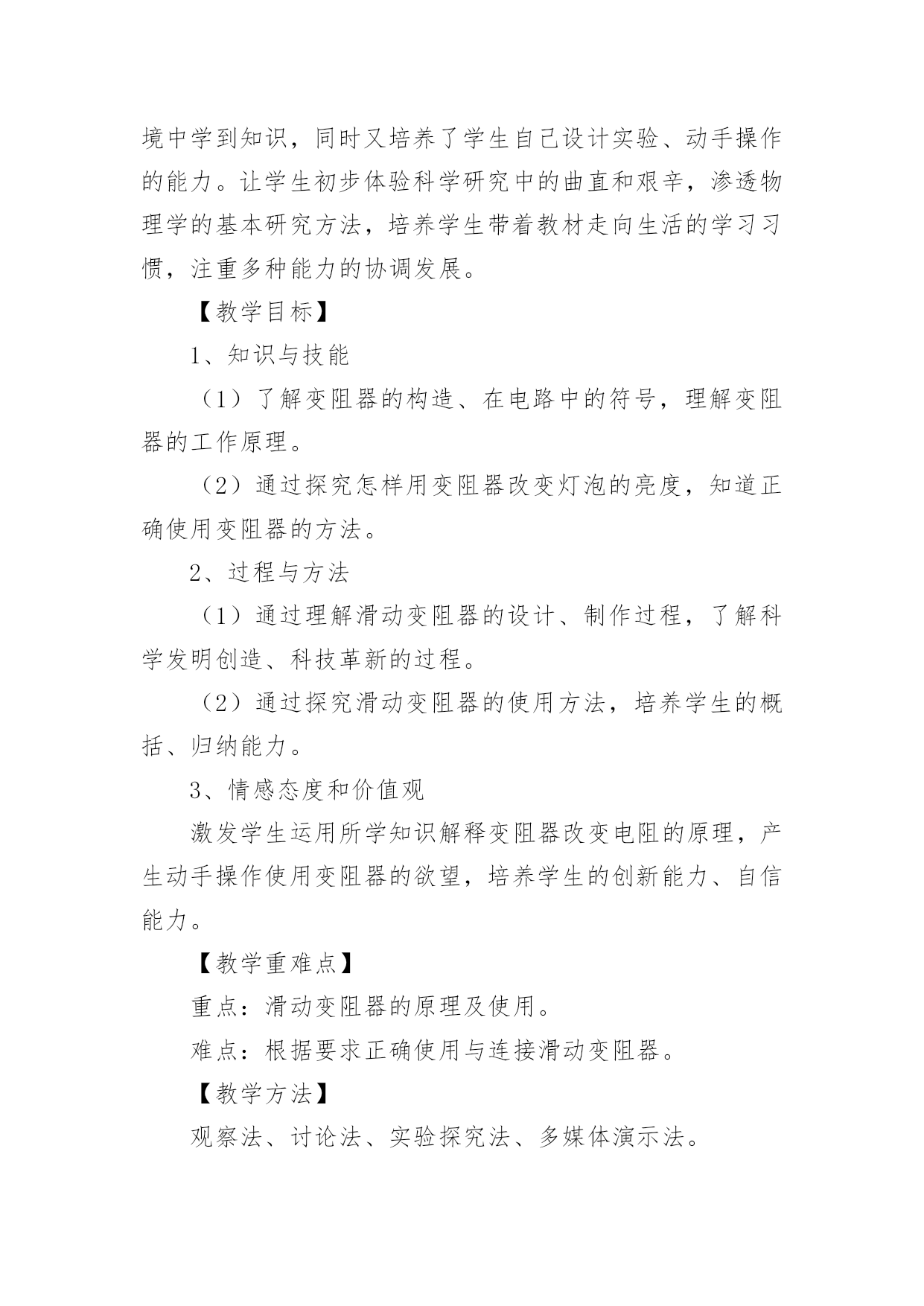 境中学到知识，同时又培养了学生自己设计实验、动手操作的能力。让学生初步体验科学研究中的曲直和艰辛，渗透物理学的基本研究方法，培养学生带着教材走向生活的学习习惯，注重多种能力的协调发展。

【教学目标】

1、知识与技能

（1）了解变阻器的构造、在电路中的符号，理解变阻器的工作原理。

（2）通过探究怎样用变阻器改变灯泡的亮度，知道正确使用变阻器的方法。

2、过程与方法

（1）通过理解滑动变阻器的设计、制作过程，了解科学发明创造、科技革新的过程。

（2）通过探究滑动变阻器的使用方法，培养学生的概括、归纳能力。

3、情感态度和价值观

激发学生运用所学知识解释变阻器改变电阻的原理，产生动手操作使用变阻器的欲望，培养学生的创新能力、自信能力。

【教学重难点】

重点：滑动变阻器的原理及使用。

难点：根据要求正确使用与连接滑动变阻器。

【教学方法】

观察法、讨论法、实验探究法、多媒体演示法。